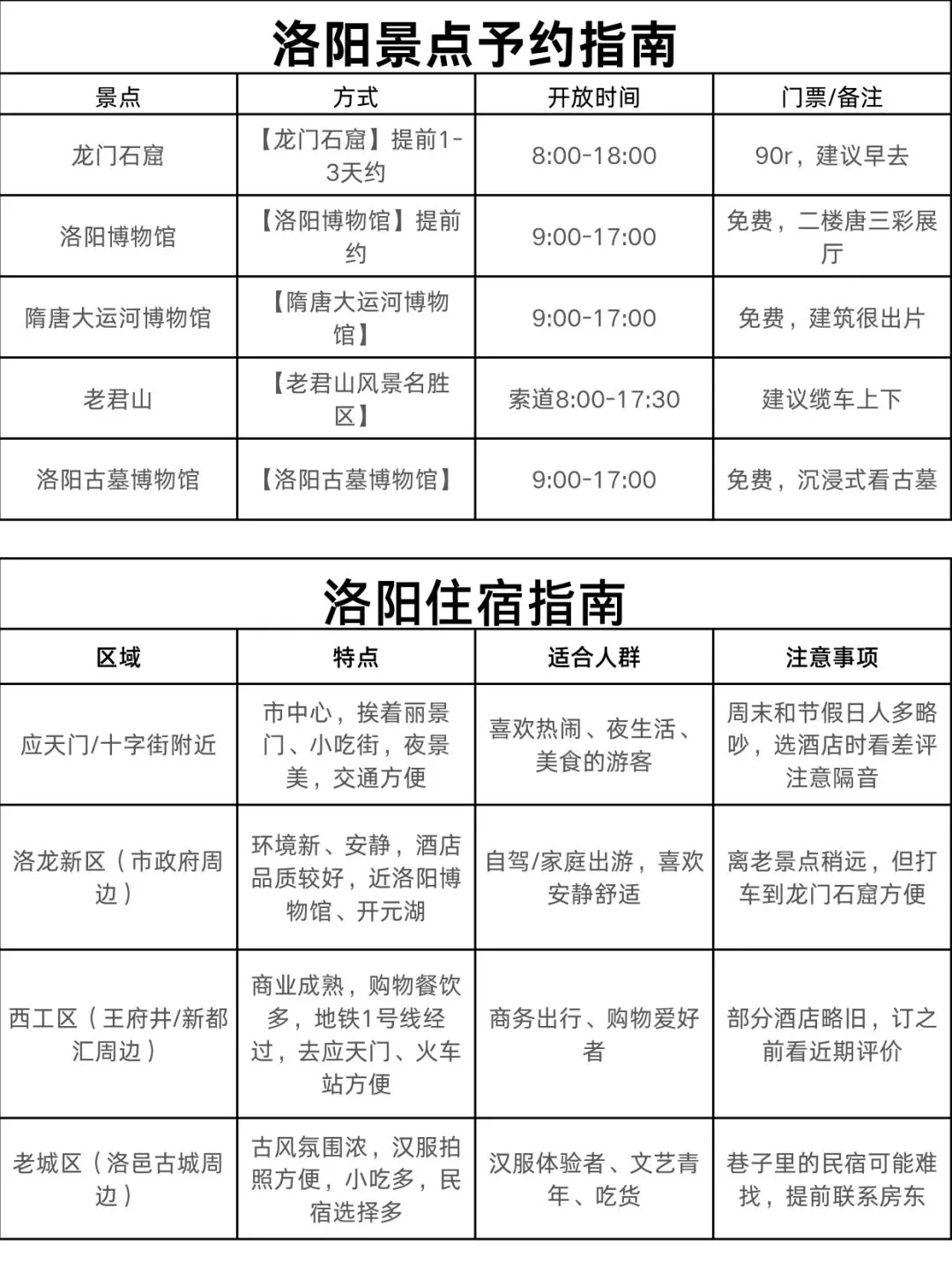 洛阳景点予约指南

| 景点 | 方式 | 开放时间 | 门票/备注 |
|---|---|---|---|
| 龙门石窟 | 【龙门石窟】提前1-3天约 | 8:00-18:00 | 90r，建议早去 |
| 洛阳博物馆 | 【洛阳博物馆】提前约 | 9:00-17:00 | 免费，二楼唐三彩展厅 |
| 隋唐大运河博物馆 | 【隋唐大运河博物馆】 | 9:00-17:00 | 免费，建筑很出片 |
| 老君山 | 【老君山风景名胜区】 | 索道8:00-17:30 | 建议缆车上下 |
| 洛阳古墓博物馆 | 【洛阳古墓博物馆】 | 9:00-17:00 | 免费，沉浸式看古墓 |

洛阳住宿指南

| 区域 | 特点 | 适合人群 | 注意事项 |
|---|---|---|---|
| 应天门/十字街附近 | 市中心，挨着丽景门、小吃街，夜景美，交通方便 | 喜欢热闹、夜生活、美食的游客 | 周末和节假日人多略吵，选酒店时看差评注意隔音 |
| 洛龙新区（市政府周边） | 环境新、安静，酒店品质较好，近洛阳博物馆、开元湖 | 自驾/家庭出游，喜欢安静舒适 | 离老景点稍远，但打车到龙门石窟方便 |
| 西工区（王府井/新都汇周边） | 商业成熟，购物餐饮多，地铁1号线经过，去应天门、火车站方便 | 商务出行、购物爱好者 | 部分酒店略旧，订之前看近期评价 |
| 老城区（洛邑古城周边） | 古风氛围浓，汉服拍照方便，小吃多，民宿选择多 | 汉服体验者、文艺青年、吃货 | 巷子里的民宿可能难找，提前联系房东 |